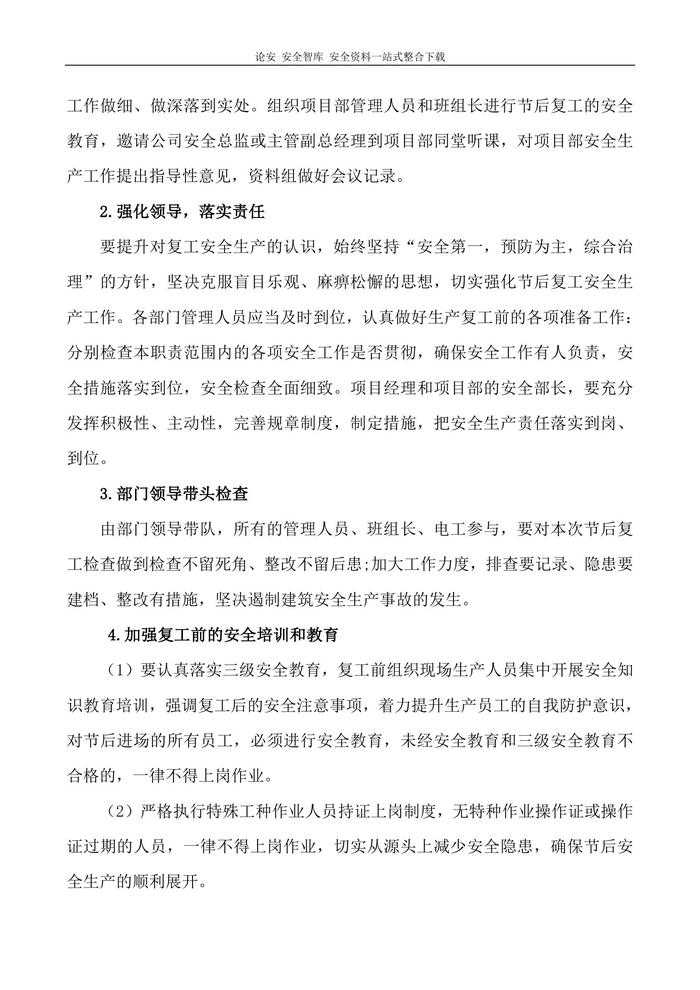 论安 安全智库 安全资料一站式整合下载

工作做细、做深落到实处。组织项目部管理人员和班组长进行节后复工的安全教育，邀请公司安全总监或主管副总经理到项目部同堂听课，对项目部安全生产工作提出指导性意见，资料组做好会议记录。

2.强化领导，落实责任

要提升对复工安全生产的认识，始终坚持“安全第一，预防为主，综合治理”的方针，坚决克服盲目乐观、麻痹松懈的思想，切实强化节后复工安全生产工作。各部门管理人员应当及时到位，认真做好生产复工前的各项准备工作：分别检查本职责范围内的各项安全工作是否贯彻，确保安全工作有人负责，安全措施落实到位，安全检查全面细致。项目经理和项目部的安全部长，要充分发挥积极性、主动性，完善规章制度，制定措施，把安全生产责任落实到岗、到位。

3.部门领导带头检查

由部门领导带队，所有的管理人员、班组长、电工参与，要对本次节后复工检查做到检查不留死角、整改不留后患;加大工作力度，排查要记录、隐患要建档、整改有措施，坚决遏制建筑安全生产事故的发生。

4.加强复工前的安全培训和教育

（1）要认真落实三级安全教育，复工前组织现场生产人员集中开展安全知识教育培训，强调复工后的安全注意事项，着力提升生产员工的自我防护意识，对节后进场的所有员工，必须进行安全教育，未经安全教育和三级安全教育不合格的，一律不得上岗作业。

（2）严格执行特殊工种作业人员持证上岗制度，无特种作业操作证或操作证过期的人员，一律不得上岗作业，切实从源头上减少安全隐患，确保节后安全生产的顺利展开。